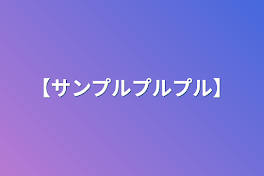 【サンプルプルプル】